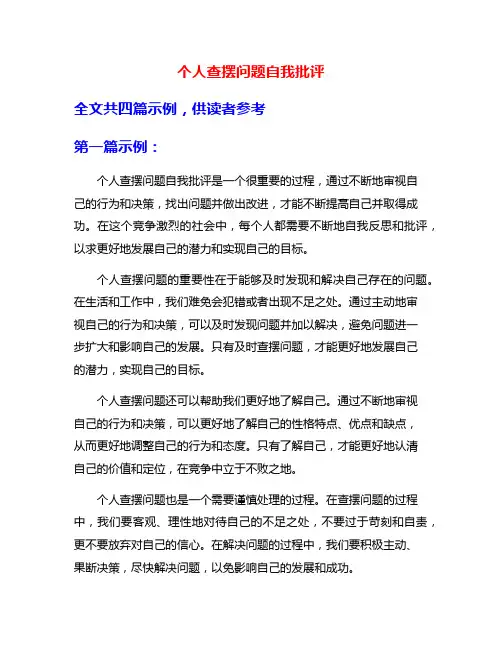 个人查摆问题自我批评

全文共四篇示例，供读者参考

第一篇示例：

个人查摆问题自我批评是一个很重要的过程，通过不断地审视自己的行为和决策，找出问题并做出改进，才能不断提高自己并取得成功。在这个竞争激烈的社会中，每个人都需要不断地自我反思和批评，以求更好地发展自己的潜力和实现自己的目标。

个人查摆问题的重要性在于能够及时发现和解决自己存在的问题。在生活和工作中，我们难免会犯错或者出现不足之处。通过主动地审视自己的行为和决策，可以及时发现问题并加以解决，避免问题进一步扩大和影响自己的发展。只有及时查摆问题，才能更好地发展自己的潜力，实现自己的目标。

个人查摆问题还可以帮助我们更好地了解自己。通过不断地审视自己的行为和决策，可以更好地了解自己的性格特点、优点和缺点，从而更好地调整自己的行为和态度。只有了解自己，才能更好地认清自己的价值和定位，在竞争中立于不败之地。

个人查摆问题也是一个需要谨慎处理的过程。在查摆问题的过程中，我们要客观、理性地对待自己的不足之处，不要过于苛刻和自责，更不要放弃对自己的信心。在解决问题的过程中，我们要积极主动、果断决策，尽快解决问题，以免影响自己的发展和成功。